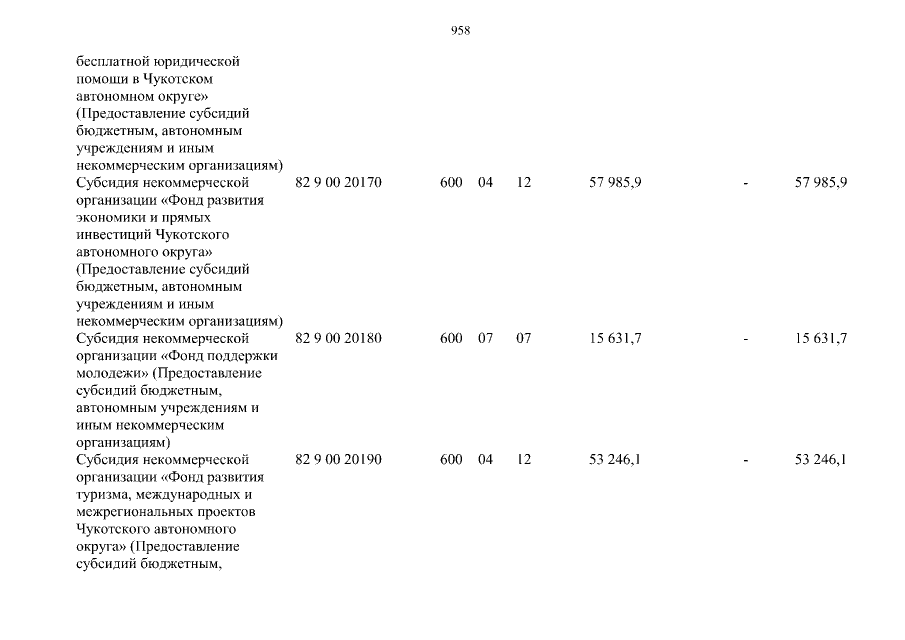 958

| | | | | | | | |
|---|---|---|---|---|---|---|---|
| бесплатной юридической помощи в Чукотском автономном округе» (Предоставление субсидий бюджетным, автономным учреждениям и иным некоммерческим организациям) | | | | | | | |
| Субсидия некоммерческой организации «Фонд развития экономики и прямых инвестиций Чукотского автономного округа» (Предоставление субсидий бюджетным, автономным учреждениям и иным некоммерческим организациям) | 82 9 00 20170 | 600 | 04 | 12 | 57 985,9 | - | 57 985,9 |
| Субсидия некоммерческой организации «Фонд поддержки молодежи» (Предоставление субсидий бюджетным, автономным учреждениям и иным некоммерческим организациям) | 82 9 00 20180 | 600 | 07 | 07 | 15 631,7 | - | 15 631,7 |
| Субсидия некоммерческой организации «Фонд развития туризма, международных и межрегиональных проектов Чукотского автономного округа» (Предоставление субсидий бюджетным, | 82 9 00 20190 | 600 | 04 | 12 | 53 246,1 | - | 53 246,1 |